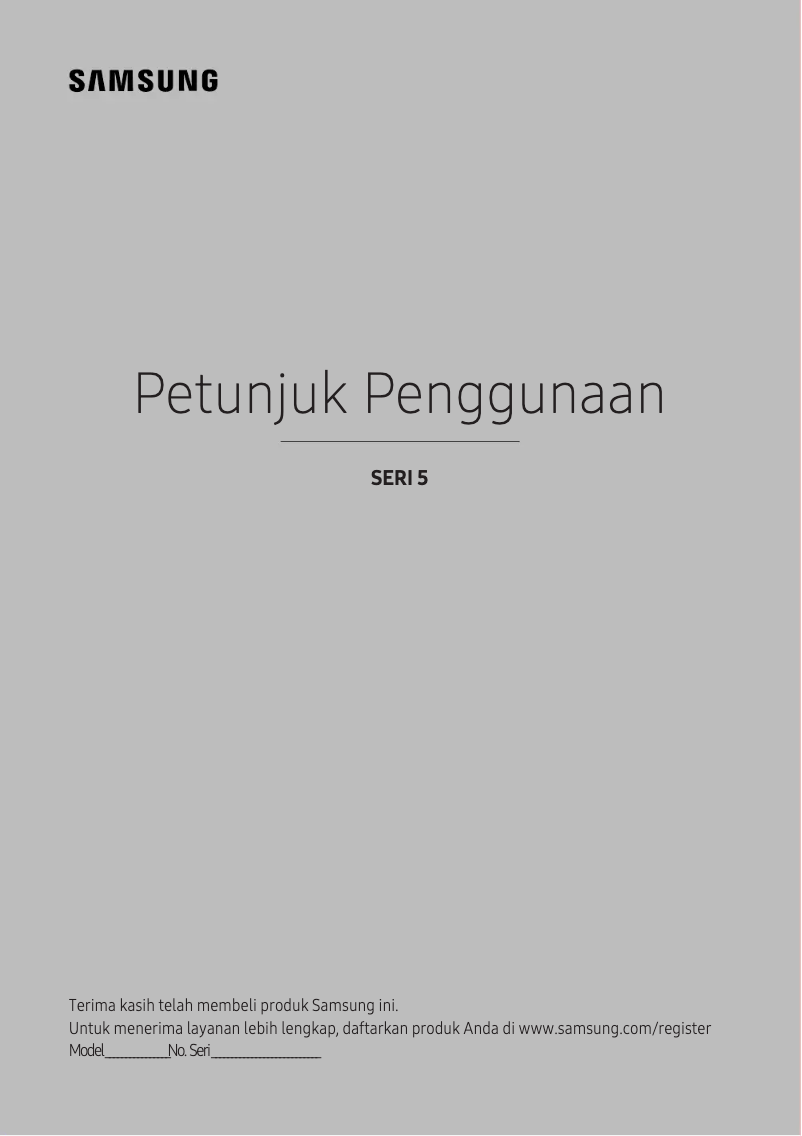 SAMSUNG

Petunjuk Penggunaan

SERI 5

Terima kasih telah membeli produk Samsung ini.
Untuk menerima layanan lebih lengkap, daftarkan produk Anda di www.samsung.com/register
Model____________No. Seri____________________